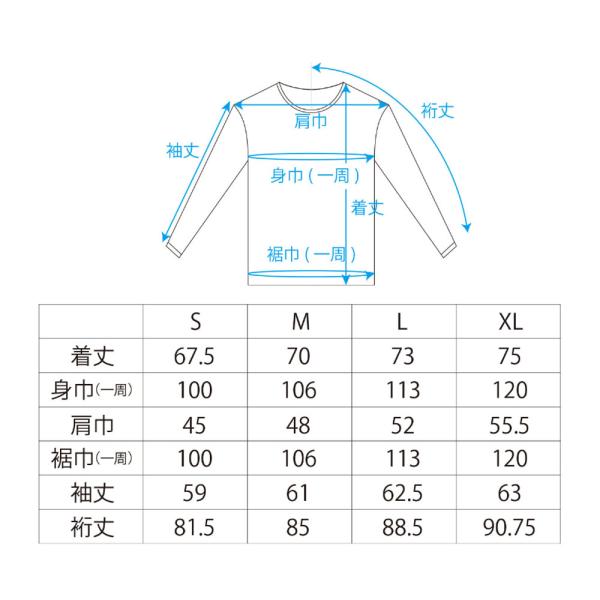 裄丈

肩巾

袖丈

身巾（一周）

着丈

裾巾（一周）

| | S | M | L | XL |
|---|---|---|---|---|
| 着丈 | 67.5 | 70 | 73 | 75 |
| 身巾(一周) | 100 | 106 | 113 | 120 |
| 肩巾 | 45 | 48 | 52 | 55.5 |
| 裾巾(一周) | 100 | 106 | 113 | 120 |
| 袖丈 | 59 | 61 | 62.5 | 63 |
| 裄丈 | 81.5 | 85 | 88.5 | 90.75 |